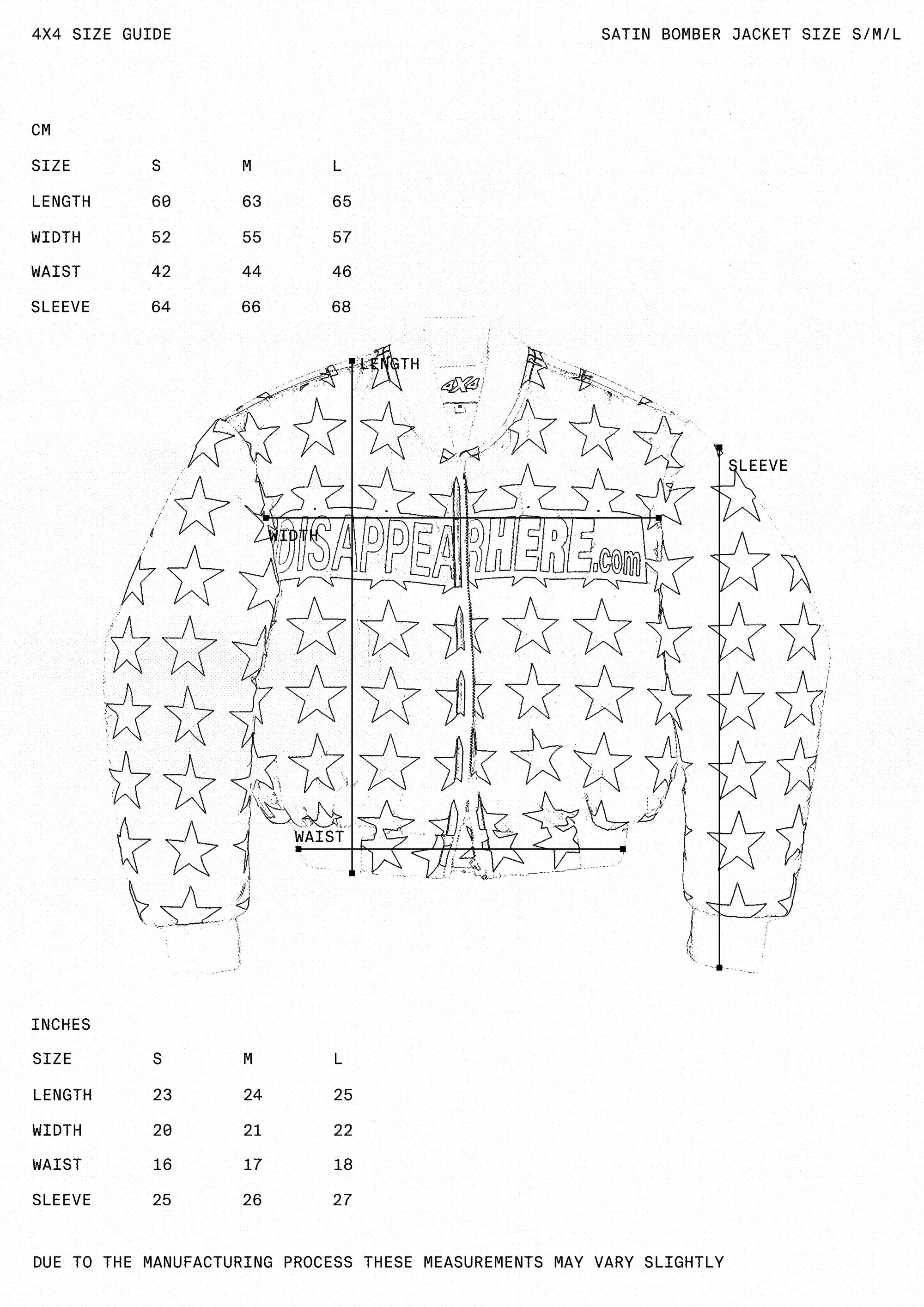 4X4 SIZE GUIDE

SATIN BOMBER JACKET SIZE S/M/L

CM

| SIZE | S | M | L |
|---|---|---|---|
| LENGTH | 60 | 63 | 65 |
| WIDTH | 52 | 55 | 57 |
| WAIST | 42 | 44 | 46 |
| SLEEVE | 64 | 66 | 68 |

LENGTH

4X4

SLEEVE

WIDTH

DISAPPEARHERE.com

WAIST

INCHES

| SIZE | S | M | L |
|---|---|---|---|
| LENGTH | 23 | 24 | 25 |
| WIDTH | 20 | 21 | 22 |
| WAIST | 16 | 17 | 18 |
| SLEEVE | 25 | 26 | 27 |

DUE TO THE MANUFACTURING PROCESS THESE MEASUREMENTS MAY VARY SLIGHTLY